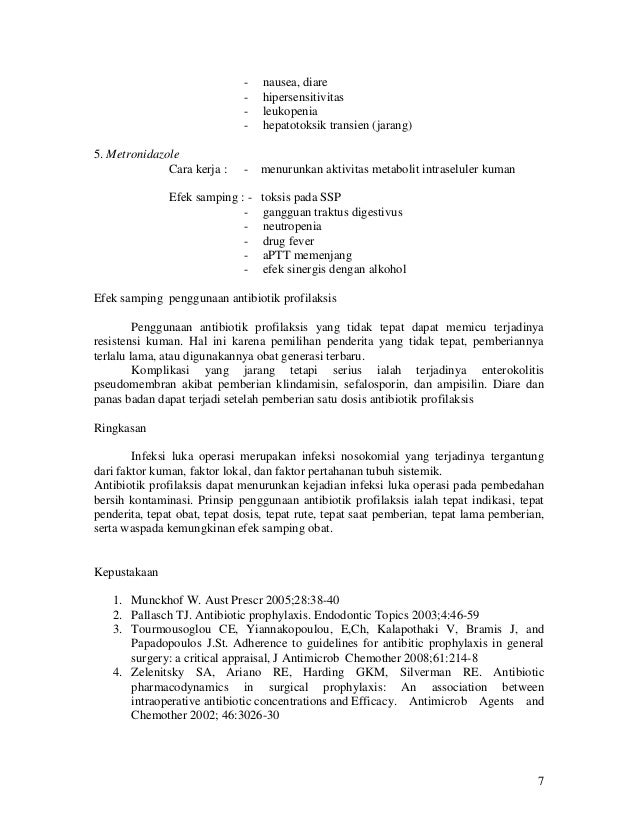 - nausea, diare
- hipersensitivitas
- leukopenia
- hepatotoksik transien (jarang)

5. Metronidazole
Cara kerja : - menurunkan aktivitas metabolit intraseluler kuman

Efek samping : - toksis pada SSP
- gangguan traktus digestivus
- neutropenia
- drug fever
- aPTT memenjang
- efek sinergis dengan alkohol

Efek samping penggunaan antibiotik profilaksis

Penggunaan antibiotik profilaksis yang tidak tepat dapat memicu terjadinya resistensi kuman. Hal ini karena pemilihan penderita yang tidak tepat, pemberiannya terlalu lama, atau digunakannya obat generasi terbaru.

Komplikasi yang jarang tetapi serius ialah terjadinya enterokolitis pseudomembran akibat pemberian klindamisin, sefalosporin, dan ampisilin. Diare dan panas badan dapat terjadi setelah pemberian satu dosis antibiotik profilaksis

Ringkasan

Infeksi luka operasi merupakan infeksi nosokomial yang terjadinya tergantung dari faktor kuman, faktor lokal, dan faktor pertahanan tubuh sistemik.
Antibiotik profilaksis dapat menurunkan kejadian infeksi luka operasi pada pembedahan bersih kontaminasi. Prinsip penggunaan antibiotik profilaksis ialah tepat indikasi, tepat penderita, tepat obat, tepat dosis, tepat rute, tepat saat pemberian, tepat lama pemberian, serta waspada kemungkinan efek samping obat.

Kepustakaan

1. Munckhof W. Aust Prescr 2005;28:38-40
2. Pallasch TJ. Antibiotic prophylaxis. Endodontic Topics 2003;4:46-59
3. Tourmousoglou CE, Yiannakopoulou, E,Ch, Kalapothaki V, Bramis J, and Papadopoulos J.St. Adherence to guidelines for antibitic prophylaxis in general surgery: a critical appraisal, J Antimicrob Chemother 2008;61:214-8
4. Zelenitsky SA, Ariano RE, Harding GKM, Silverman RE. Antibiotic pharmacodynamics in surgical prophylaxis: An association between intraoperative antibiotic concentrations and Efficacy. Antimicrob Agents and Chemother 2002; 46:3026-30

7